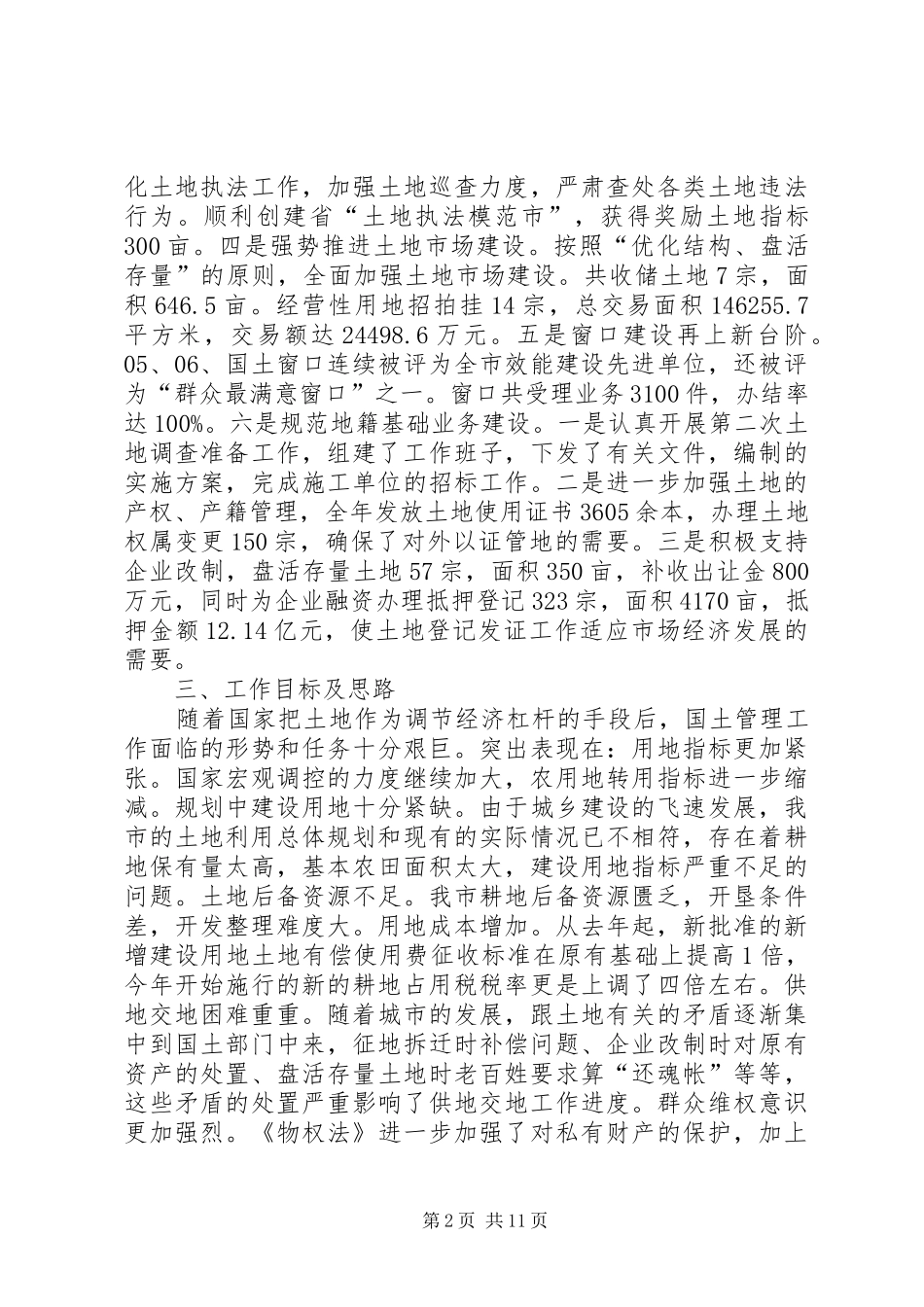 化土地执法工作，加强土地巡查力度，严肃查处各类土地违法行为。顺利创建省“土地执法模范市”，获得奖励土地指标300亩。四是强势推进土地市场建设。按照“优化结构、盘活存量”的原则，全面加强土地市场建设。共收储土地7宗，面积646.5亩。经营性用地招拍挂14宗，总交易面积146255.7平方米，交易额达24498.6万元。五是窗口建设再上新台阶。05、06、国土窗口连续被评为全市效能建设先进单位，还被评为“群众最满意窗口”之一。窗口共受理业务3100件，办结率达100%。六是规范地籍基础业务建设。一是认真开展第二次土地调查准备工作，组建了工作班子，下发了有关文件，编制的实施方案，完成施工单位的招标工作。二是进一步加强土地的产权、产籍管理，全年发放土地使用证书3605余本，办理土地权属变更150宗，确保了对外以证管地的需要。三是积极支持企业改制，盘活存量土地57宗，面积350亩，补收出让金800万元，同时为企业融资办理抵押登记323宗，面积4170亩，抵押金额12.14亿元，使土地登记发证工作适应市场经济发展的需要。

三、工作目标及思路

随着国家把土地作为调节经济杠杆的手段后，国土管理工作面临的形势和任务十分艰巨。突出表现在：用地指标更加紧张。国家宏观调控的力度继续加大，农用地转用指标进一步缩减。规划中建设用地十分紧缺。由于城乡建设的飞速发展，我市的土地利用总体规划和现有的实际情况已不相符，存在着耕地保有量太高，基本农田面积太大，建设用地指标严重不足的问题。土地后备资源不足。我市耕地后备资源匮乏，开垦条件差，开发整理难度大。用地成本增加。从去年起，新批准的新增建设用地土地有偿使用费征收标准在原有基础上提高1倍，今年开始施行的新的耕地占用税税率更是上调了四倍左右。供地交地困难重重。随着城市的发展，跟土地有关的矛盾逐渐集中到国土部门中来，征地拆迁时补偿问题、企业改制时对原有资产的处置、盘活存量土地时老百姓要求算“还魂帐”等等，这些矛盾的处置严重影响了供地交地工作进度。群众维权意识更加强烈。《物权法》进一步加强了对私有财产的保护，加上

第2页 共11页